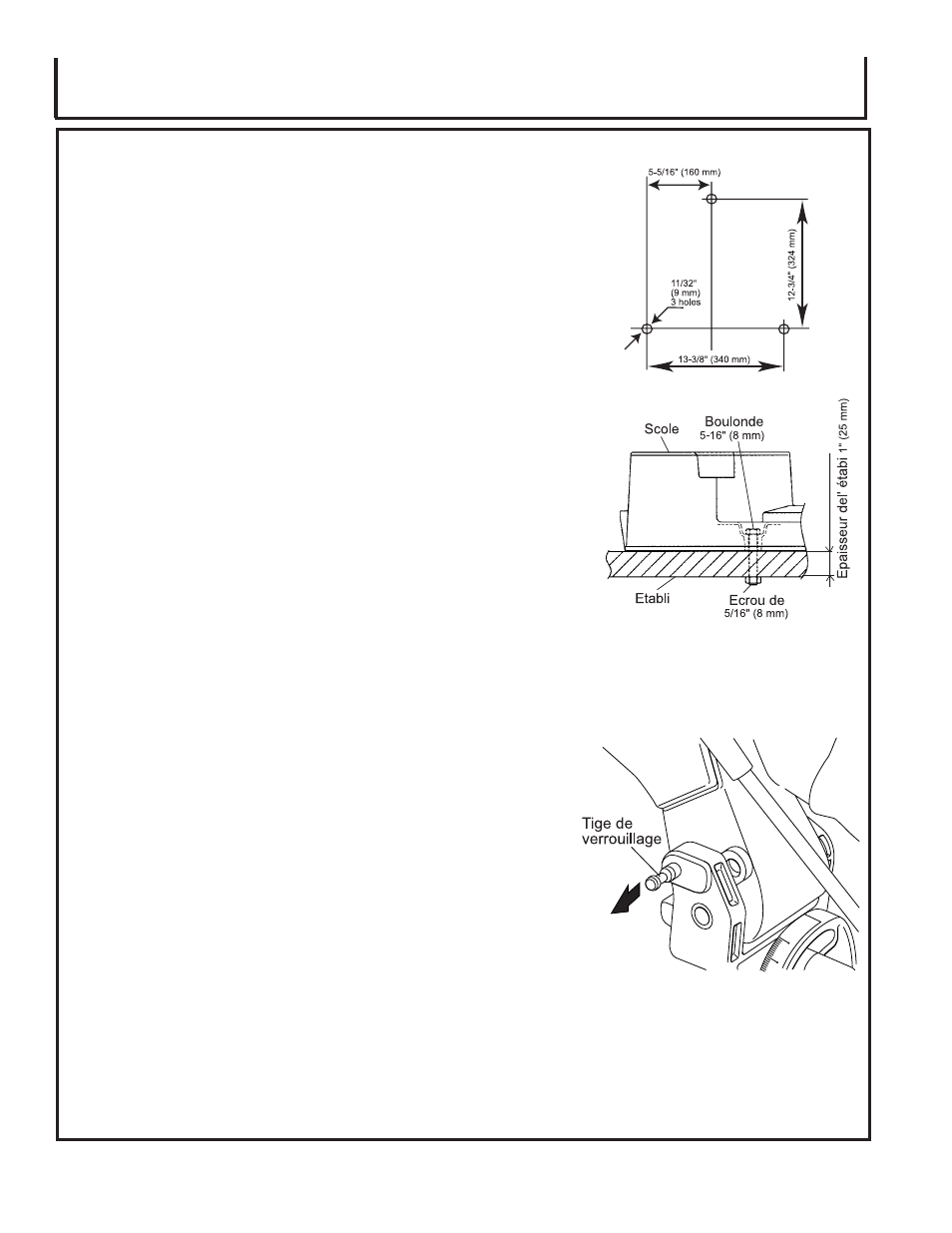 5-5/16" (160 mm)

12-3/4" (324 mm)

11/32" (9 mm) 3 holes

13-3/8" (340 mm)

Scole

Boulonde 5-16" (8 mm)

Epaisseur del' établi 1" (25 mm)

Etabli

Ecrou de 5/16" (8 mm)

Tige de verrouillage